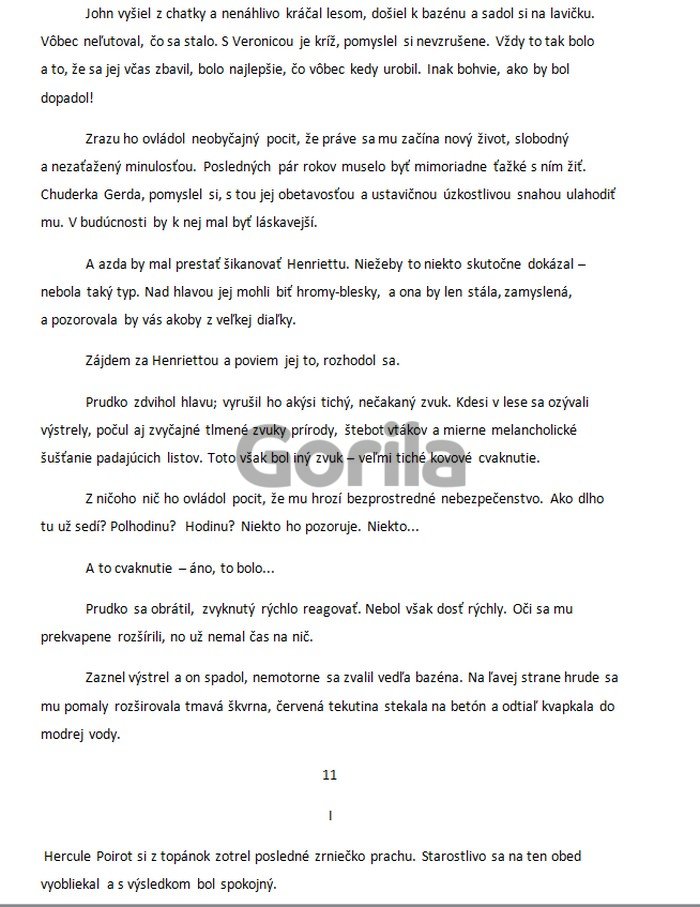 John vyšiel z chatky a nenáhlivo kráčal lesom, došiel k bazénu a sadol si na lavičku. Vôbec neľutoval, čo sa stalo. S Veronicou je kríž, pomyslel si nevzrušene. Vždy to tak bolo a to, že sa jej včas zbavil, bolo najlepšie, čo vôbec kedy urobil. Inak bohvie, ako by bol dopadol!

Zrazu ho ovládol neobyčajný pocit, že práve sa mu začína nový život, slobodný a nezaťažený minulosťou. Posledných pár rokov muselo byť mimoriadne ťažké s ním žiť. Chuderka Gerda, pomyslel si, s tou jej obetavosťou a ustavičnou úzkostlivou snahou ulahodiť mu. V budúcnosti by k nej mal byť láskavejší.

A azda by mal prestať šikanovať Henriettu. Niežeby to niekto skutočne dokázal – nebola taký typ. Nad hlavou jej mohli biť hromy-blesky, a ona by len stála, zamyslená, a pozorovala by vás akoby z veľkej diaľky.

Zájdem za Henriettou a poviem jej to, rozhodol sa.

Prudko zdvihol hlavu; vyrušil ho akýsi tichý, nečakaný zvuk. Kdesi v lese sa ozývali výstrely, počul aj zvyčajné tlmené zvuky prírody, štebot vtákov a mierne melancholické šušťanie padajúcich listov. Toto však bol iný zvuk – veľmi tiché kovové cvaknutie.

Gorila

Z ničoho nič ho ovládol pocit, že mu hrozí bezprostredné nebezpečenstvo. Ako dlho tu už sedí? Polhodinu? Hodinu? Niekto ho pozoruje. Niekto...

A to cvaknutie – áno, to bolo...

Prudko sa obrátil, zvyknutý rýchlo reagovať. Nebol však dosť rýchly. Oči sa mu prekvapene rozšírili, no už nemal čas na nič.

Zaznel výstrel a on spadol, nemotorne sa zvalil vedľa bazéna. Na ľavej strane hrude sa mu pomaly rozširovala tmavá škvrna, červená tekutina stekala na betón a odtiaľ kvapkala do modrej vody.

11

I

Hercule Poirot si z topánok zotrel posledné zrniečko prachu. Starostlivo sa na ten obed vyobliekal a s výsledkom bol spokojný.